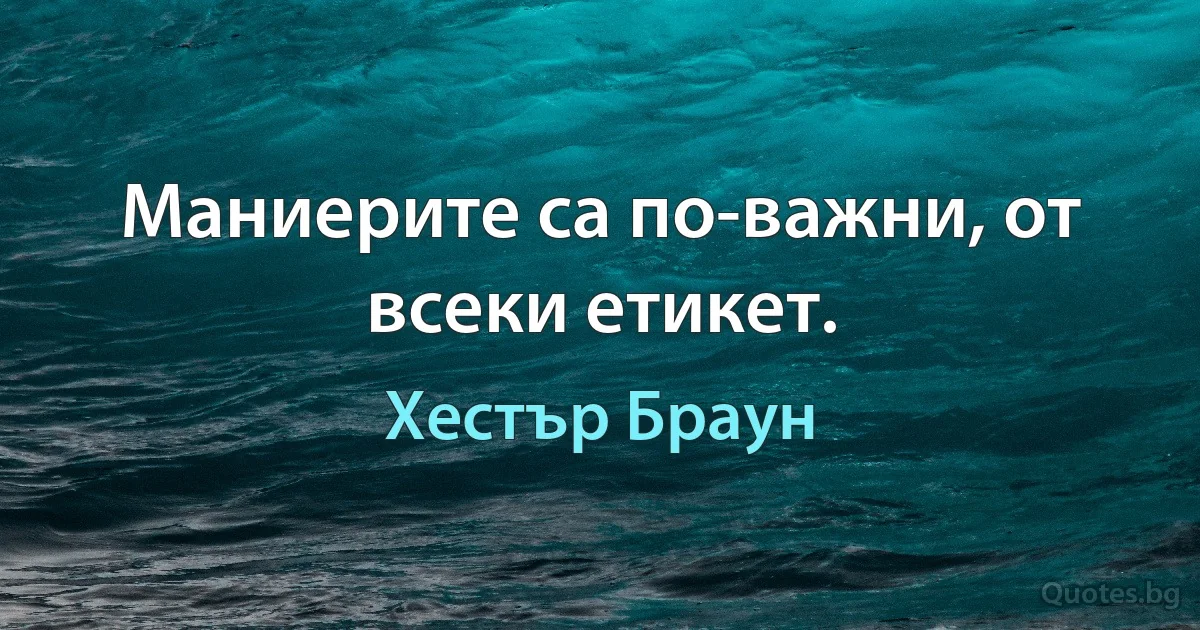 Маниерите са по-важни, от всеки етикет.

Хестър Браун

Quotes.bg